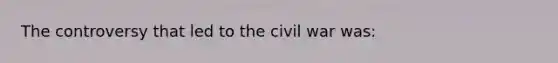 The controversy that led to the civil war was: